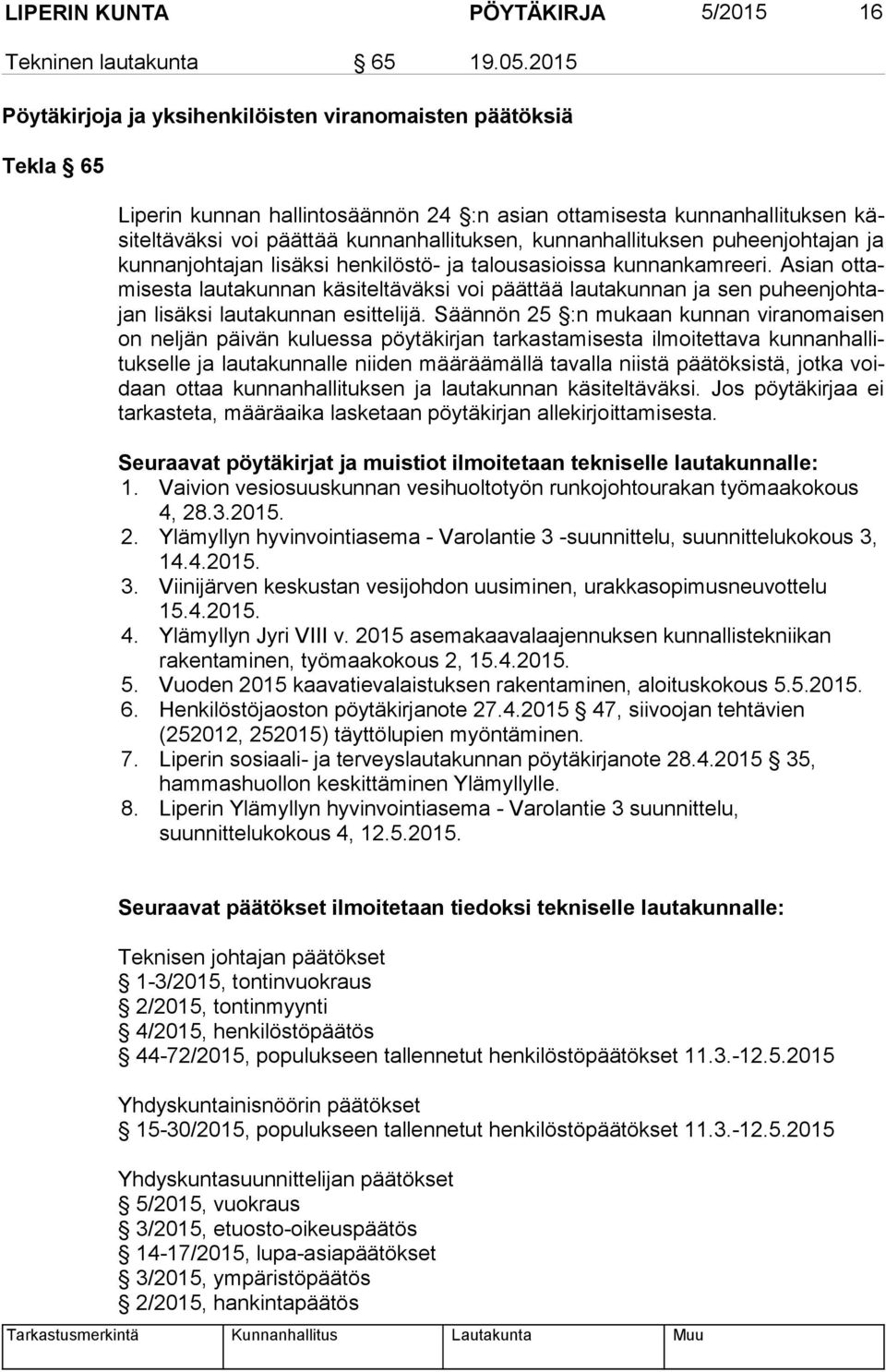 LIPERIN KUNTA PÖYTÄKIRJA 5/2015 16

Tekninen lautakunta § 65 19.05.2015

Pöytäkirjoja ja yksihenkilöisten viranomaisten päätöksiä

Tekla § 65

Liperin kunnan hallintosäännön 24 §:n asian ottamisesta kunnanhallituksen käsiteltäväksi voi päättää kunnanhallituksen, kunnanhallituksen puheenjohtajan ja kunnanjohtajan lisäksi henkilöstö- ja talousasioissa kunnankamreeri. Asian ottamisesta lautakunnan käsiteltäväksi voi päättää lautakunnan ja sen puheenjohtajan lisäksi lautakunnan esittelijä. Säännön 25 §:n mukaan kunnan viranomaisen on neljän päivän kuluessa pöytäkirjan tarkastamisesta ilmoitettava kunnanhallitukselle ja lautakunnalle niiden määräämällä tavalla niistä päätöksistä, jotka voidaan ottaa kunnanhallituksen ja lautakunnan käsiteltäväksi. Jos pöytäkirjaa ei tarkasteta, määräaika lasketaan pöytäkirjan allekirjoittamisesta.

Seuraavat pöytäkirjat ja muistiot ilmoitetaan tekniselle lautakunnalle:
1. Vaivion vesiosuuskunnan vesihuoltotyön runkojohtourakan työmaakokous 4, 28.3.2015.
2. Ylämyllyn hyvinvointiasema - Varolantie 3 -suunnittelu, suunnittelukokous 3, 14.4.2015.
3. Viinijärven keskustan vesijohdon uusiminen, urakkasopimusneuvottelu 15.4.2015.
4. Ylämyllyn Jyri VIII v. 2015 asemakaavalaajennuksen kunnallistekniikan rakentaminen, työmaakokous 2, 15.4.2015.
5. Vuoden 2015 kaavatievalaistuksen rakentaminen, aloituskokous 5.5.2015.
6. Henkilöstöjaoston pöytäkirjanote 27.4.2015 § 47, siivoojan tehtävien (252012, 252015) täyttölupien myöntäminen.
7. Liperin sosiaali- ja terveyslautakunnan pöytäkirjanote 28.4.2015 § 35, hammashuollon keskittäminen Ylämyllylle.
8. Liperin Ylämyllyn hyvinvointiasema - Varolantie 3 suunnittelu, suunnittelukokous 4, 12.5.2015.

Seuraavat päätökset ilmoitetaan tiedoksi tekniselle lautakunnalle:

Teknisen johtajan päätökset
§ 1-3/2015, tontinvuokraus
§ 2/2015, tontinmyynti
§ 4/2015, henkilöstöpäätös
§ 44-72/2015, populukseen tallennetut henkilöstöpäätökset 11.3.-12.5.2015

Yhdyskuntainisnöörin päätökset
§ 15-30/2015, populukseen tallennetut henkilöstöpäätökset 11.3.-12.5.2015

Yhdyskuntasuunnittelijan päätökset
§ 5/2015, vuokraus
§ 3/2015, etuosto-oikeuspäätös
§ 14-17/2015, lupa-asiapäätökset
§ 3/2015, ympäristöpäätös
§ 2/2015, hankintapäätös

Tarkastusmerkintä Kunnanhallitus Lautakunta Muu